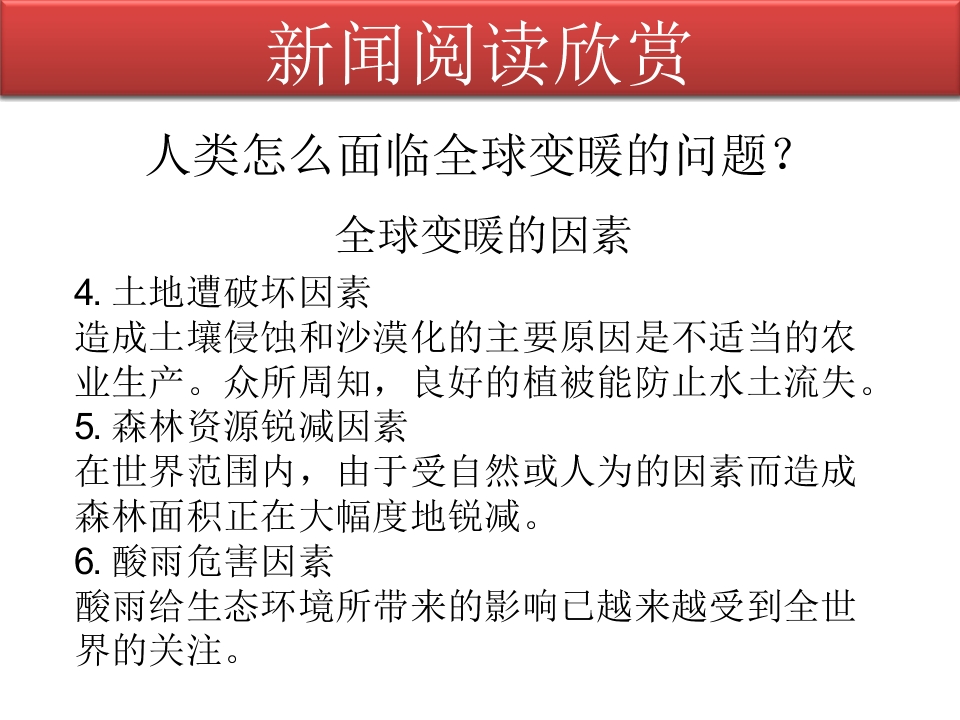 新闻阅读欣赏

人类怎么面临全球变暖的问题？

全球变暖的因素

4. 土地遭破坏因素
造成土壤侵蚀和沙漠化的主要原因是不适当的农业生产。众所周知，良好的植被能防止水土流失。
5. 森林资源锐减因素
在世界范围内，由于受自然或人为的因素而造成森林面积正在大幅度地锐减。
6. 酸雨危害因素
酸雨给生态环境所带来的影响已越来越受到全世界的关注。